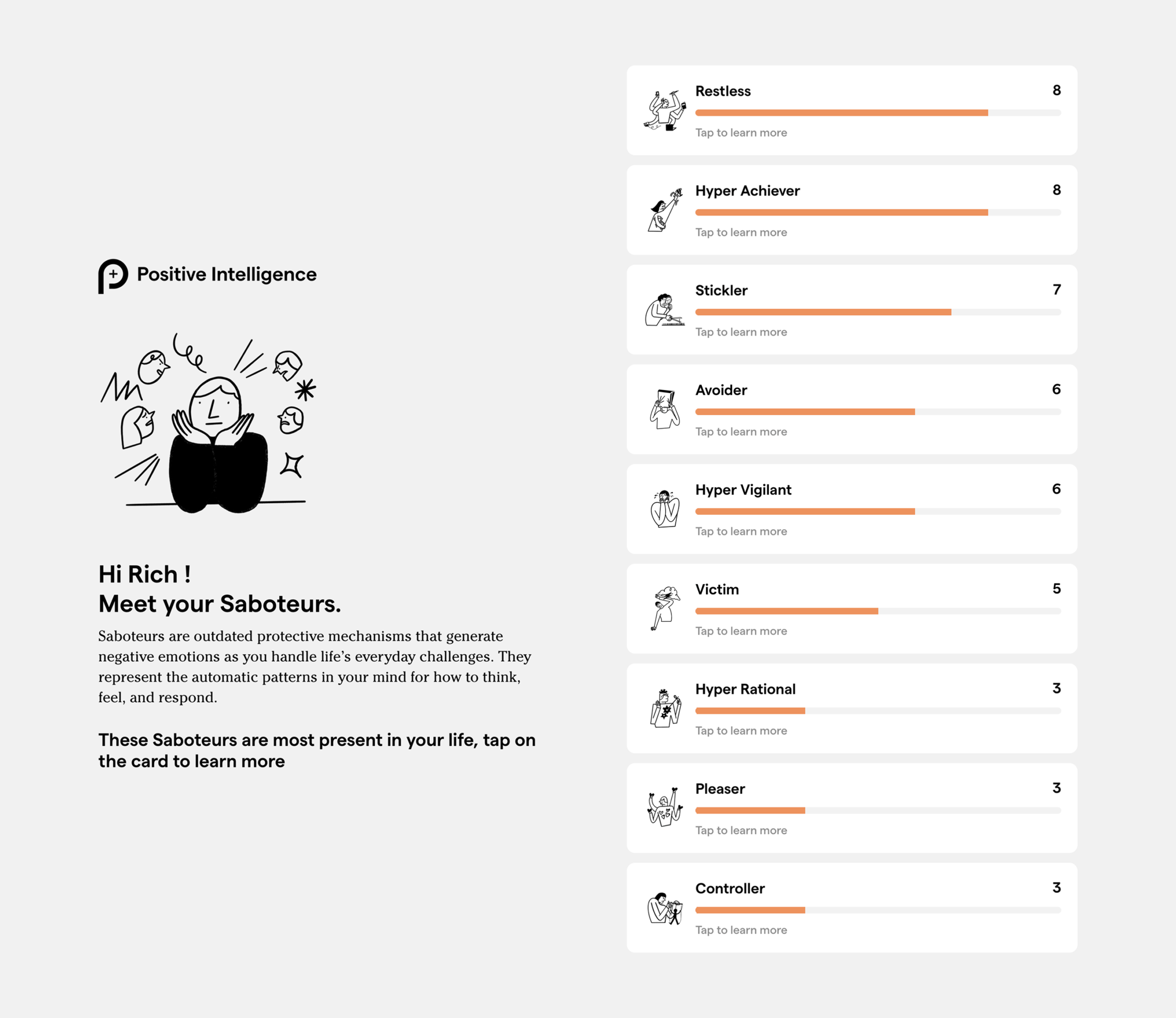 Positive Intelligence

Hi Rich !
Meet your Saboteurs.

Saboteurs are outdated protective mechanisms that generate negative emotions as you handle life's everyday challenges. They represent the automatic patterns in your mind for how to think, feel, and respond.

These Saboteurs are most present in your life, tap on the card to learn more

Restless 8
Tap to learn more

Hyper Achiever 8
Tap to learn more

Stickler 7
Tap to learn more

Avoider 6
Tap to learn more

Hyper Vigilant 6
Tap to learn more

Victim 5
Tap to learn more

Hyper Rational 3
Tap to learn more

Pleaser 3
Tap to learn more

Controller 3
Tap to learn more